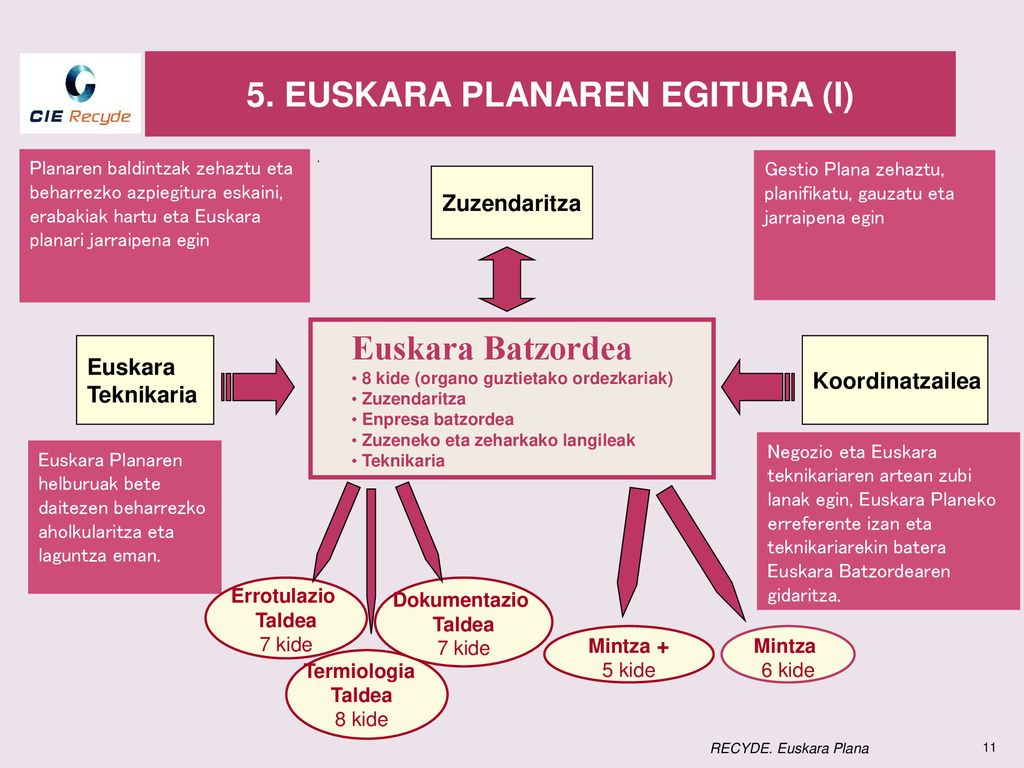 CIE Recyde

5. EUSKARA PLANAREN EGITURA (I)

Planaren baldintzak zehaztu eta beharrezko azpiegitura eskaini, erabakiak hartu eta Euskara planari jarraipena egin

Zuzendaritza

Gestio Plana zehaztu, planifikatu, gauzatu eta jarraipena egin

Euskara Teknikaria

Euskara Batzordea
• 8 kide (organo guztietako ordezkariak)
• Zuzendaritza
• Enpresa batzordea
• Zuzeneko eta zeharkako langileak
• Teknikaria

Koordinatzailea

Euskara Planaren helburuak bete daitezen beharrezko aholkularitza eta laguntza eman.

Negozio eta Euskara teknikariaren artean zubi lanak egin, Euskara Planeko erreferente izan eta teknikariarekin batera Euskara Batzordearen gidaritza.

Errotulazio Taldea
7 kide

Dokumentazio Taldea
7 kide

Termiologia Taldea
8 kide

Mintza +
5 kide

Mintza
6 kide

RECYDE. Euskara Plana

11